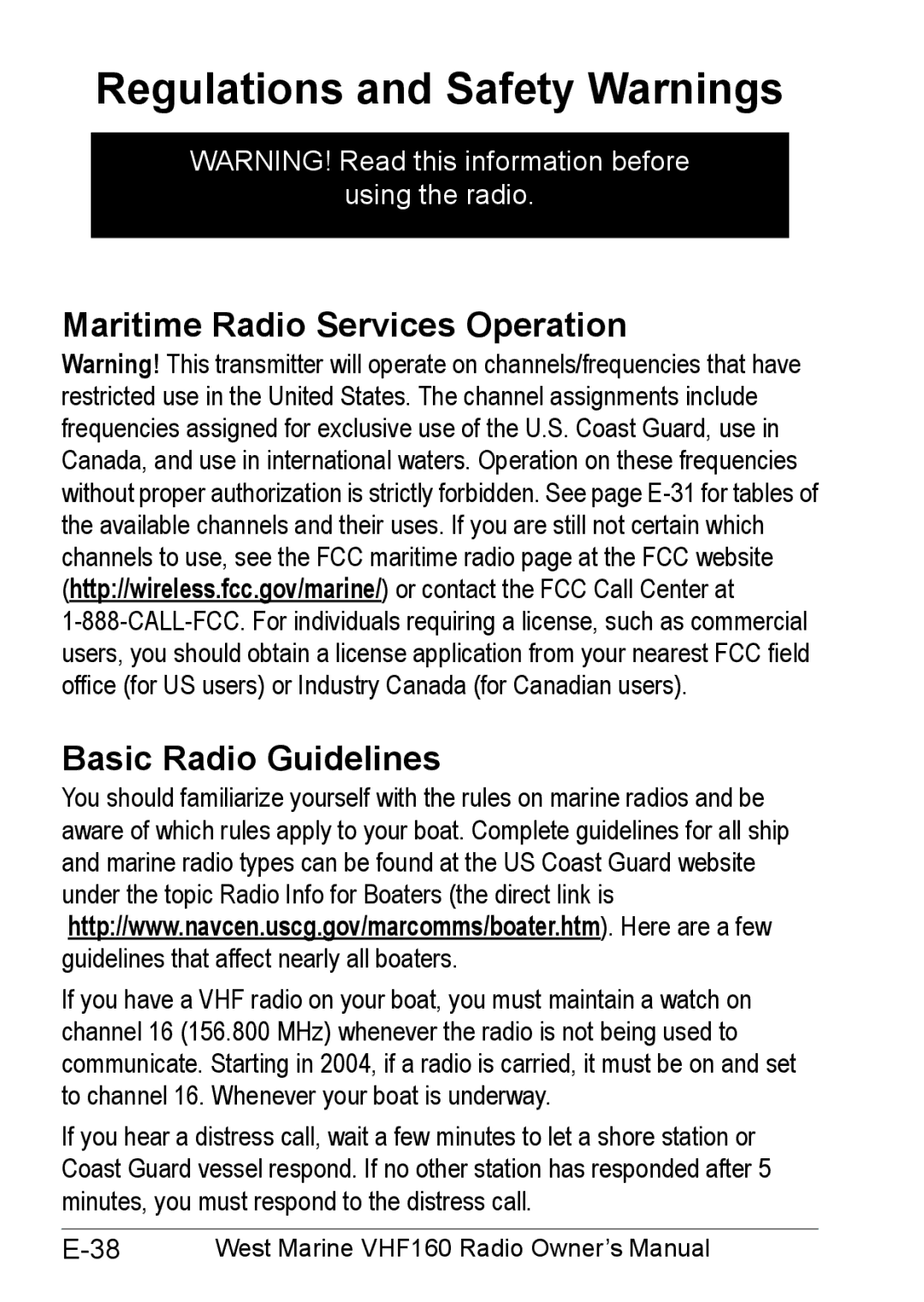 Regulations and Safety Warnings

WARNING! Read this information before using the radio.

Maritime Radio Services Operation

Warning! This transmitter will operate on channels/frequencies that have restricted use in the United States. The channel assignments include frequencies assigned for exclusive use of the U.S. Coast Guard, use in Canada, and use in international waters. Operation on these frequencies without proper authorization is strictly forbidden. See page E-31 for tables of the available channels and their uses. If you are still not certain which channels to use, see the FCC maritime radio page at the FCC website (http://wireless.fcc.gov/marine/) or contact the FCC Call Center at 1-888-CALL-FCC. For individuals requiring a license, such as commercial users, you should obtain a license application from your nearest FCC field office (for US users) or Industry Canada (for Canadian users).

Basic Radio Guidelines

You should familiarize yourself with the rules on marine radios and be aware of which rules apply to your boat. Complete guidelines for all ship and marine radio types can be found at the US Coast Guard website under the topic Radio Info for Boaters (the direct link is http://www.navcen.uscg.gov/marcomms/boater.htm). Here are a few guidelines that affect nearly all boaters.

If you have a VHF radio on your boat, you must maintain a watch on channel 16 (156.800 MHz) whenever the radio is not being used to communicate. Starting in 2004, if a radio is carried, it must be on and set to channel 16. Whenever your boat is underway.

If you hear a distress call, wait a few minutes to let a shore station or Coast Guard vessel respond. If no other station has responded after 5 minutes, you must respond to the distress call.

E-38 West Marine VHF160 Radio Owner's Manual